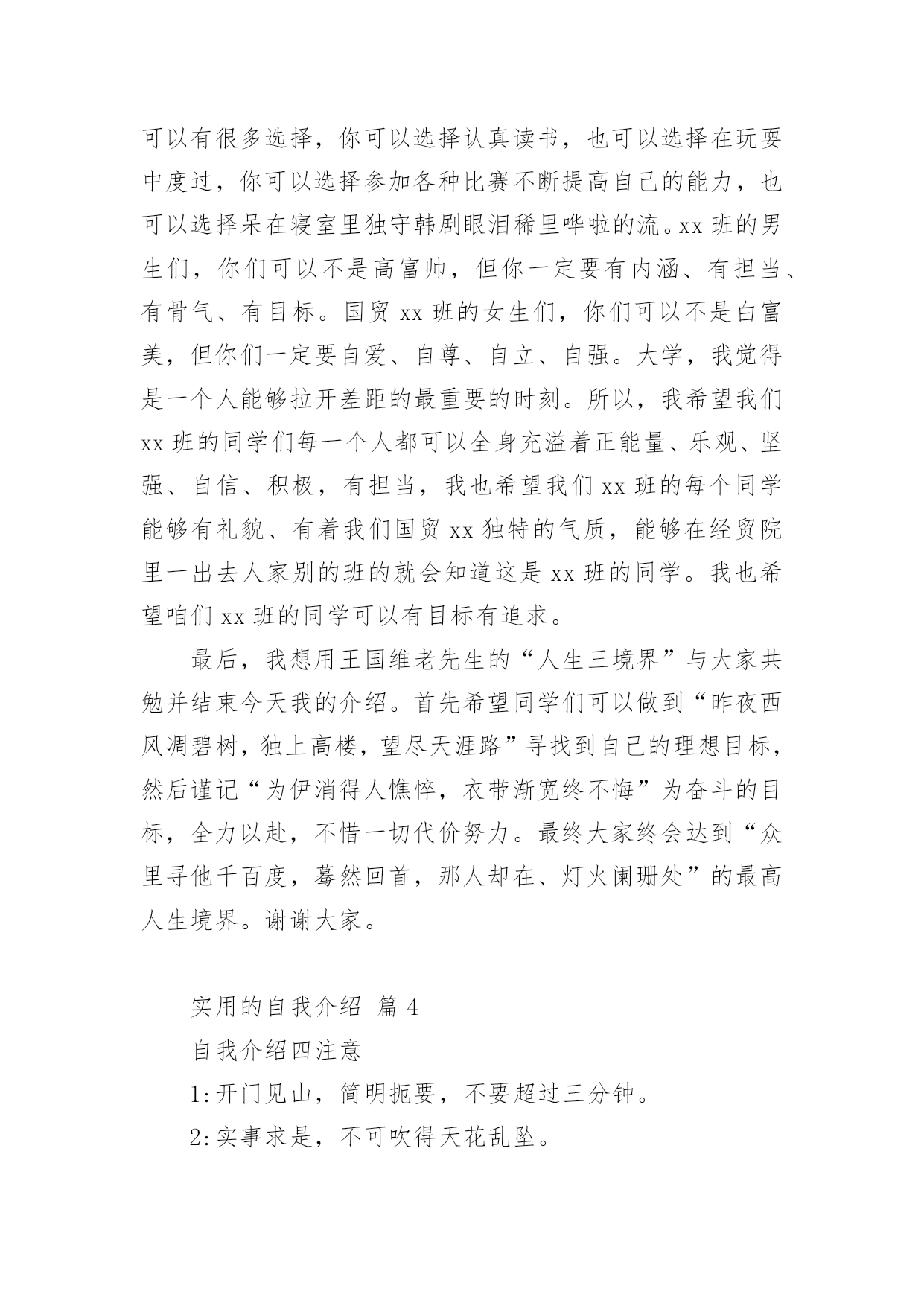 可以有很多选择，你可以选择认真读书，也可以选择在玩耍中度过，你可以选择参加各种比赛不断提高自己的能力，也可以选择呆在寝室里独守韩剧眼泪稀里哗啦的流。xx 班的男生们，你们可以不是高富帅，但你一定要有内涵、有担当、有骨气、有目标。国贸 xx 班的女生们，你们可以不是白富美，但你们一定要自爱、自尊、自立、自强。大学，我觉得是一个人能够拉开差距的最重要的时刻。所以，我希望我们 xx 班的同学们每一个人都可以全身充溢着正能量、乐观、坚强、自信、积极，有担当，我也希望我们 xx 班的每个同学能够有礼貌、有着我们国贸 xx 独特的气质，能够在经贸院里一出去人家别的班的就会知道这是 xx 班的同学。我也希望咱们 xx 班的同学可以有目标有追求。

最后，我想用王国维老先生的“人生三境界”与大家共勉并结束今天我的介绍。首先希望同学们可以做到“昨夜西风凋碧树，独上高楼，望尽天涯路”寻找到自己的理想目标，然后谨记“为伊消得人憔悴，衣带渐宽终不悔”为奋斗的目标，全力以赴，不惜一切代价努力。最终大家终会达到“众里寻他千百度，蓦然回首，那人却在、灯火阑珊处”的最高人生境界。谢谢大家。

实用的自我介绍 篇 4

自我介绍四注意

1:开门见山，简明扼要，不要超过三分钟。

2:实事求是，不可吹得天花乱坠。